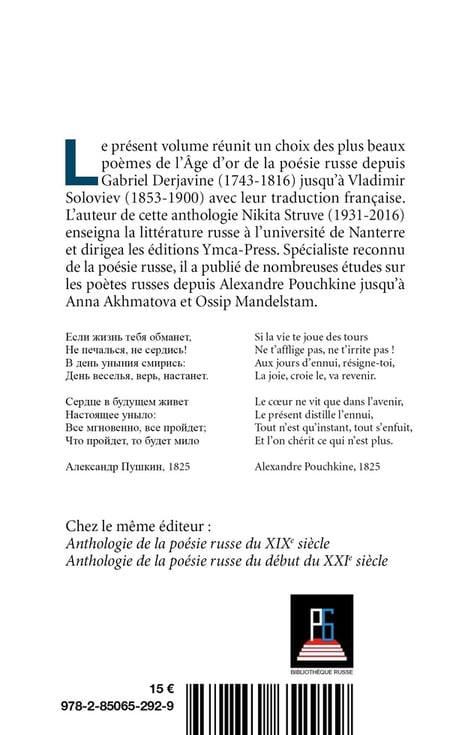 Le présent volume réunit un choix des plus beaux poèmes de l'Âge d'or de la poésie russe depuis Gabriel Derjavine (1743-1816) jusqu'à Vladimir Soloviev (1853-1900) avec leur traduction française. L'auteur de cette anthologie Nikita Struve (1931-2016) enseigna la littérature russe à l'université de Nanterre et dirigea les éditions Ymca-Press. Spécialiste reconnu de la poésie russe, il a publié de nombreuses études sur les poètes russes depuis Alexandre Pouchkine jusqu'à Anna Akhmatova et Ossip Mandelstam.

Если жизнь тебя обманет,
Не печалься, не сердись!
В день уныния смирись:
День веселья, верь, настанет.

Сердце в будущем живет
Настоящее уныло:
Все мгновенно, все пройдет;
Что пройдет, то будет мило

Александр Пушкин, 1825

Si la vie te joue des tours
Ne t'afflige pas, ne t'irrite pas !
Aux jours d'ennui, résigne-toi,
La joie, croie le, va revenir.

Le cœur ne vit que dans l'avenir,
Le présent distille l'ennui,
Tout n'est qu'instant, tout s'enfuit,
Et l'on chérit ce qui n'est plus.

Alexandre Pouchkine, 1825

Chez le même éditeur :
Anthologie de la poésie russe du XIX$^e$ siècle
Anthologie de la poésie russe du début du XXI$^e$ siècle

BIBLIOTHÈQUE RUSSE

15 €
978-2-85065-292-9